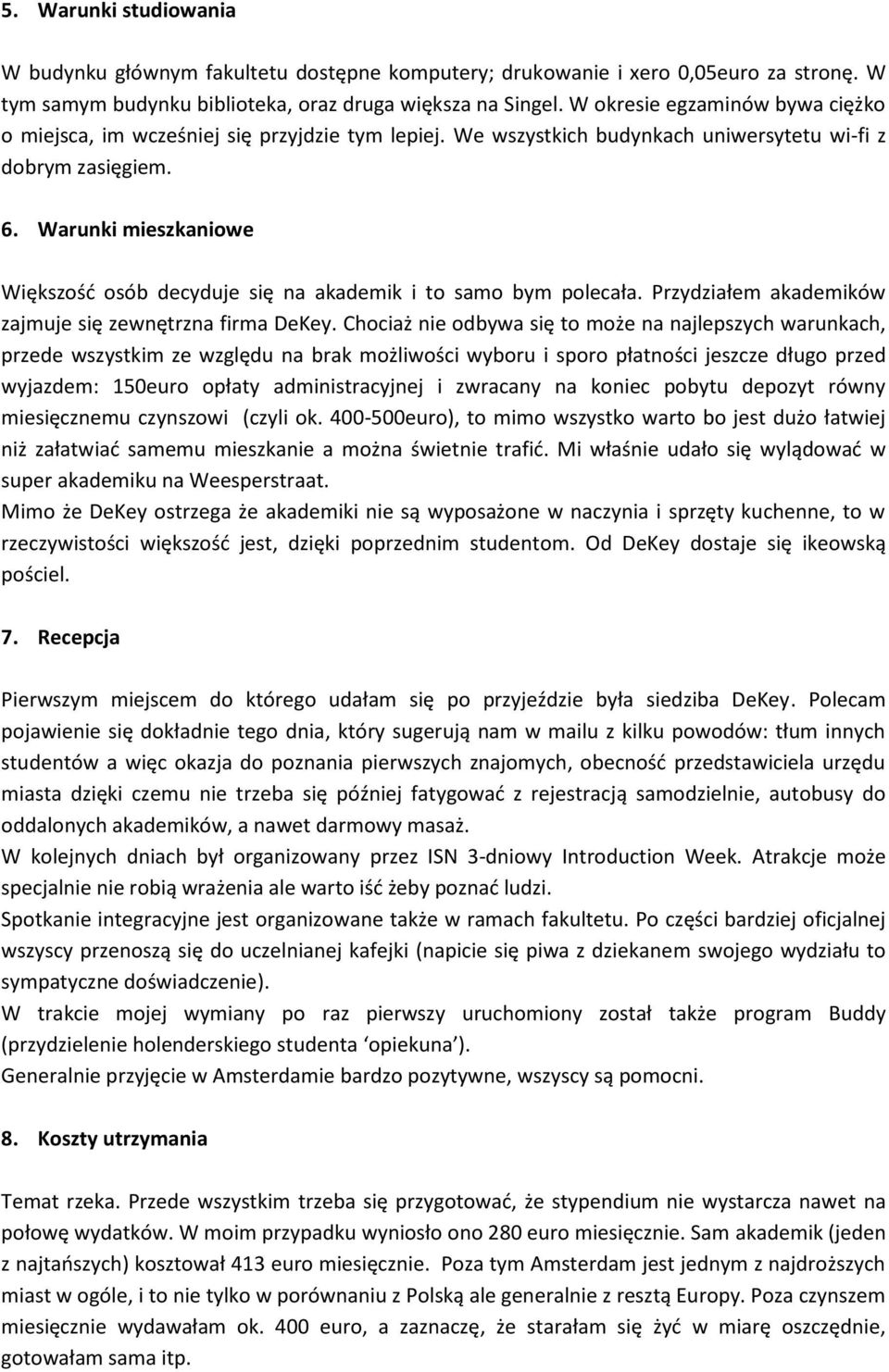 5. Warunki studiowania

W budynku głównym fakultetu dostępne komputery; drukowanie i xero 0,05euro za stronę. W tym samym budynku biblioteka, oraz druga większa na Singel. W okresie egzaminów bywa ciężko o miejsca, im wcześniej się przyjdzie tym lepiej. We wszystkich budynkach uniwersytetu wi-fi z dobrym zasięgiem.

6. Warunki mieszkaniowe

Większość osób decyduje się na akademik i to samo bym polecała. Przydziałem akademików zajmuje się zewnętrzna firma DeKey. Chociaż nie odbywa się to może na najlepszych warunkach, przede wszystkim ze względu na brak możliwości wyboru i sporo płatności jeszcze długo przed wyjazdem: 150euro opłaty administracyjnej i zwracany na koniec pobytu depozyt równy miesięcznemu czynszowi (czyli ok. 400-500euro), to mimo wszystko warto bo jest dużo łatwiej niż załatwiać samemu mieszkanie a można świetnie trafić. Mi właśnie udało się wylądować w super akademiku na Weesperstraat.
Mimo że DeKey ostrzega że akademiki nie są wyposażone w naczynia i sprzęty kuchenne, to w rzeczywistości większość jest, dzięki poprzednim studentom. Od DeKey dostaje się ikeowską pościel.

7. Recepcja

Pierwszym miejscem do którego udałam się po przyjeździe była siedziba DeKey. Polecam pojawienie się dokładnie tego dnia, który sugerują nam w mailu z kilku powodów: tłum innych studentów a więc okazja do poznania pierwszych znajomych, obecność przedstawiciela urzędu miasta dzięki czemu nie trzeba się później fatygować z rejestracją samodzielnie, autobusy do oddalonych akademików, a nawet darmowy masaż.
W kolejnych dniach był organizowany przez ISN 3-dniowy Introduction Week. Atrakcje może specjalnie nie robią wrażenia ale warto iść żeby poznać ludzi.
Spotkanie integracyjne jest organizowane także w ramach fakultetu. Po części bardziej oficjalnej wszyscy przenoszą się do uczelnianej kafejki (napicie się piwa z dziekanem swojego wydziału to sympatyczne doświadczenie).
W trakcie mojej wymiany po raz pierwszy uruchomiony został także program Buddy (przydzielenie holenderskiego studenta ‘opiekuna’).
Generalnie przyjęcie w Amsterdamie bardzo pozytywne, wszyscy są pomocni.

8. Koszty utrzymania

Temat rzeka. Przede wszystkim trzeba się przygotować, że stypendium nie wystarcza nawet na połowę wydatków. W moim przypadku wyniosło ono 280 euro miesięcznie. Sam akademik (jeden z najtańszych) kosztował 413 euro miesięcznie. Poza tym Amsterdam jest jednym z najdroższych miast w ogóle, i to nie tylko w porównaniu z Polską ale generalnie z resztą Europy. Poza czynszem miesięcznie wydawałam ok. 400 euro, a zaznaczę, że starałam się żyć w miarę oszczędnie, gotowałam sama itp.